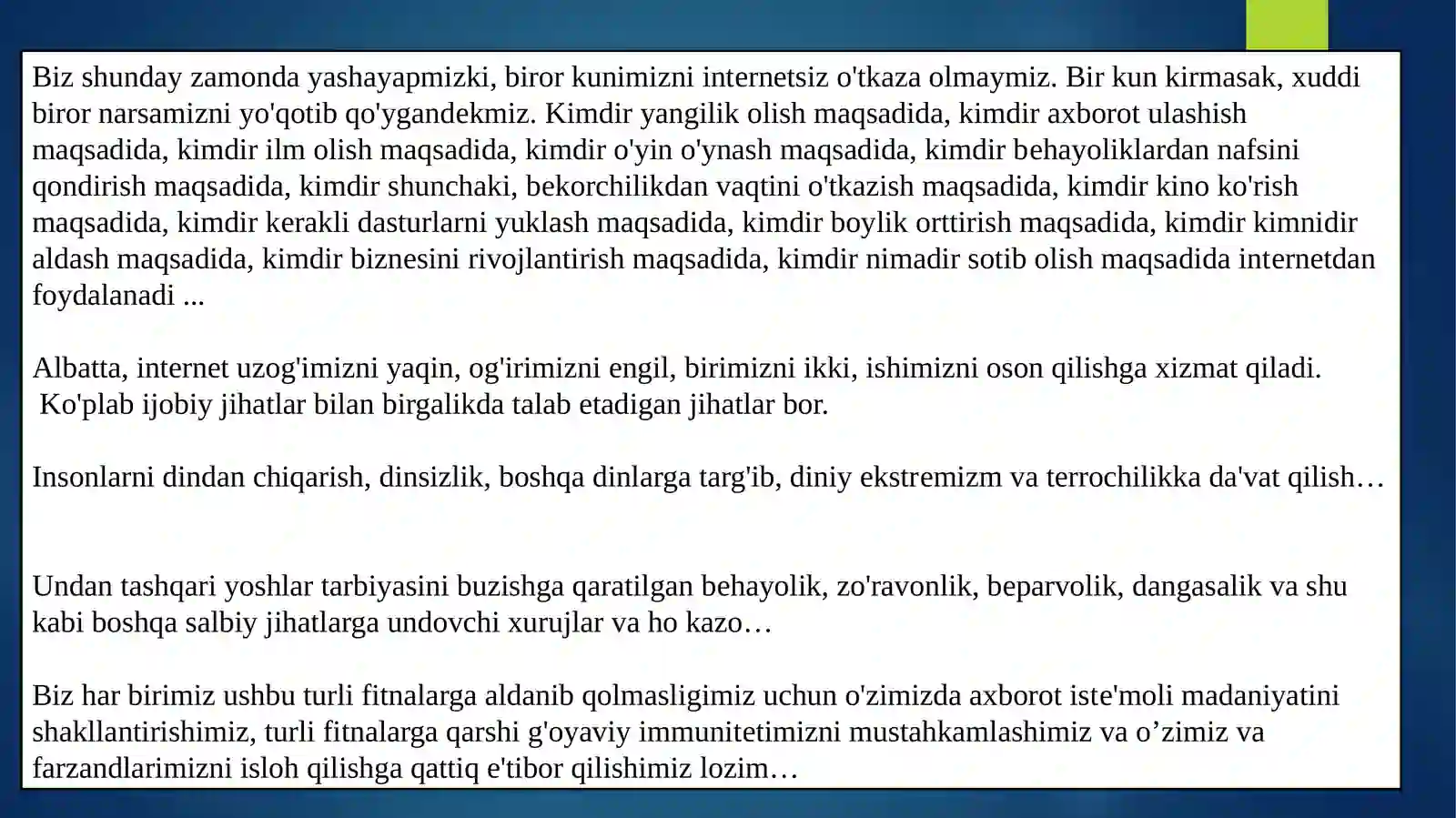 Biz shunday zamonda yashayapmizki, biror kunimizni internetsiz o'tkaza olmaymiz. Bir kun kirmasak, xuddi biror narsamizni yo'qotib qo'ygandekmiz. Kimdir yangilik olish maqsadida, kimdir axborot ulashish maqsadida, kimdir ilm olish maqsadida, kimdir o'yin o'ynash maqsadida, kimdir behayoliklardan nafsini qondirish maqsadida, kimdir shunchaki, bekorchilikdan vaqtini o'tkazish maqsadida, kimdir kino ko'rish maqsadida, kimdir kerakli dasturlarni yuklash maqsadida, kimdir boylik orttirish maqsadida, kimdir kimnidir aldash maqsadida, kimdir biznesini rivojlantirish maqsadida, kimdir nimadir sotib olish maqsadida internetdan foydalanadi ...

Albatta, internet uzog'imizni yaqin, og'irimizni engil, birimizni ikki, ishimizni oson qilishga xizmat qiladi. Ko'plab ijobiy jihatlar bilan birgalikda talab etadigan jihatlar bor.

Insonlarni dindan chiqarish, dinsizlik, boshqa dinlarga targ'ib, diniy ekstremizm va terrochilikka da'vat qilish…

Undan tashqari yoshlar tarbiyasini buzishga qaratilgan behayolik, zo'ravonlik, beparvolik, dangasalik va shu kabi boshqa salbiy jihatlarga undovchi xurujlar va ho kazo…

Biz har birimiz ushbu turli fitnalarga aldanib qolmasligimiz uchun o'zimizda axborot iste'moli madaniyatini shakllantirishimiz, turli fitnalarga qarshi g'oyaviy immunitetimizni mustahkamlashimiz va o’zimiz va farzandlarimizni isloh qilishga qattiq e'tibor qilishimiz lozim…